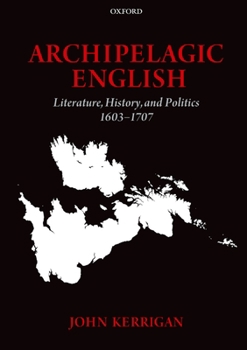 OXFORD

ARCHIPELAGIC ENGLISH

Literature, History, and Politics 1603–1707

JOHN KERRIGAN